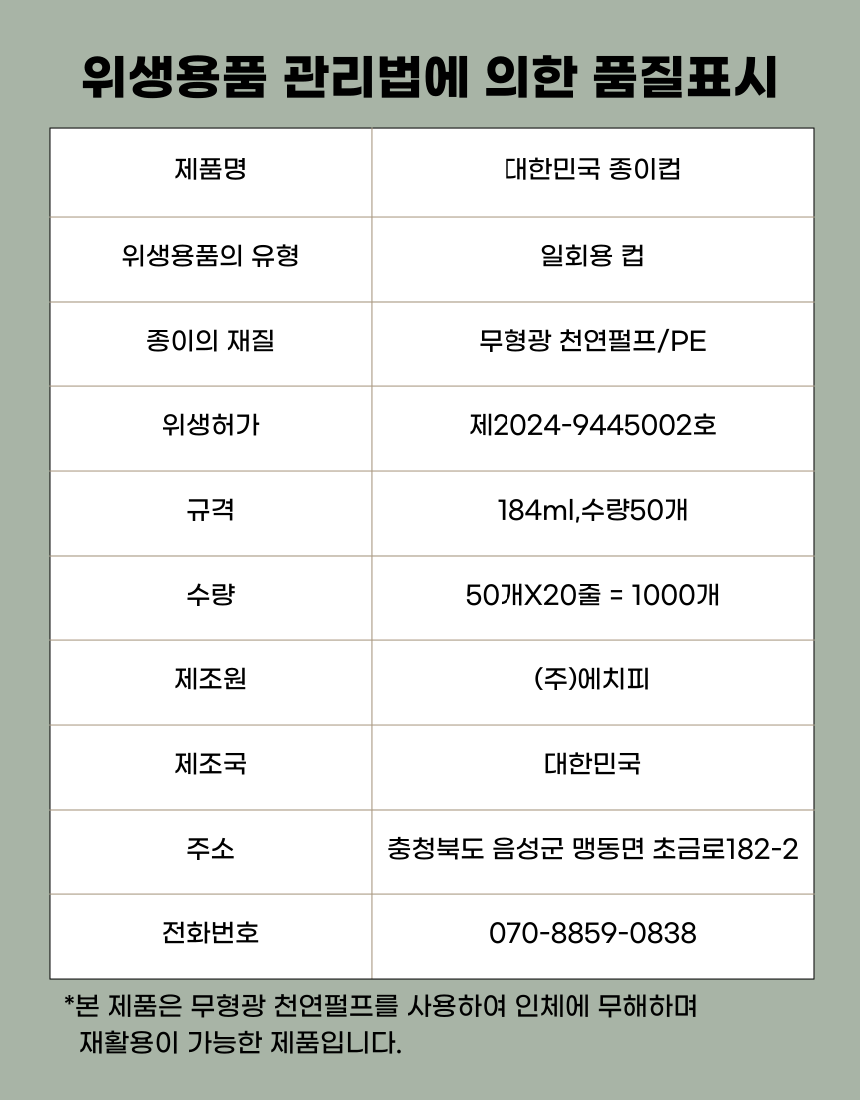 위생용품 관리법에 의한 품질표시

| 제품명 | 대한민국 종이컵 |
|---|---|
| 위생용품의 유형 | 일회용 컵 |
| 종이의 재질 | 무형광 천연펄프/PE |
| 위생허가 | 제2024-9445002호 |
| 규격 | 184ml,수량50개 |
| 수량 | 50개X20줄 = 1000개 |
| 제조원 | (주)에치피 |
| 제조국 | 대한민국 |
| 주소 | 충청북도 음성군 맹동면 초금로182-2 |
| 전화번호 | 070-8859-0838 |

*본 제품은 무형광 천연펄프를 사용하여 인체에 무해하며 재활용이 가능한 제품입니다.